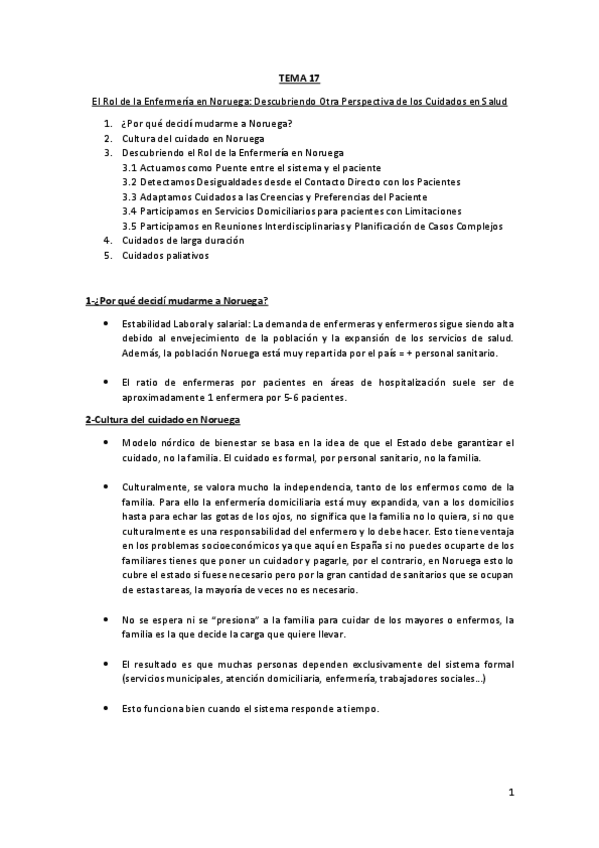 TEMA 17

El Rol de la Enfermería en Noruega: Descubriendo Otra Perspectiva de los Cuidados en Salud

1. ¿Por qué decidí mudarme a Noruega?
2. Cultura del cuidado en Noruega
3. Descubriendo el Rol de la Enfermería en Noruega
3.1 Actuamos como Puente entre el sistema y el paciente
3.2 Detectamos Desigualdades desde el Contacto Directo con los Pacientes
3.3 Adaptamos Cuidados a las Creencias y Preferencias del Paciente
3.4 Participamos en Servicios Domiciliarios para pacientes con Limitaciones
3.5 Participamos en Reuniones Interdisciplinarias y Planificación de Casos Complejos
4. Cuidados de larga duración
5. Cuidados paliativos

1-¿Por qué decidí mudarme a Noruega?

• Estabilidad Laboral y salarial: La demanda de enfermeras y enfermeros sigue siendo alta debido al envejecimiento de la población y la expansión de los servicios de salud. Además, la población Noruega está muy repartida por el país = + personal sanitario.

• El ratio de enfermeras por pacientes en áreas de hospitalización suele ser de aproximadamente 1 enfermera por 5-6 pacientes.

2-Cultura del cuidado en Noruega

• Modelo nórdico de bienestar se basa en la idea de que el Estado debe garantizar el cuidado, no la familia. El cuidado es formal, por personal sanitario, no la familia.

• Culturalmente, se valora mucho la independencia, tanto de los enfermos como de la familia. Para ello la enfermería domiciliaria está muy expandida, van a los domicilios hasta para echar las gotas de los ojos, no significa que la familia no lo quiera, si no que culturalmente es una responsabilidad del enfermero y lo debe hacer. Esto tiene ventaja en los problemas socioeconómicos ya que aquí en España si no puedes ocuparte de los familiares tienes que poner un cuidador y pagarle, por el contrario, en Noruega esto lo cubre el estado si fuese necesario pero por la gran cantidad de sanitarios que se ocupan de estas tareas, la mayoría de veces no es necesario.

• No se espera ni se "presiona" a la familia para cuidar de los mayores o enfermos, la familia es la que decide la carga que quiere llevar.

• El resultado es que muchas personas dependen exclusivamente del sistema formal (servicios municipales, atención domiciliaria, enfermería, trabajadores sociales…)

• Esto funciona bien cuando el sistema responde a tiempo.

1